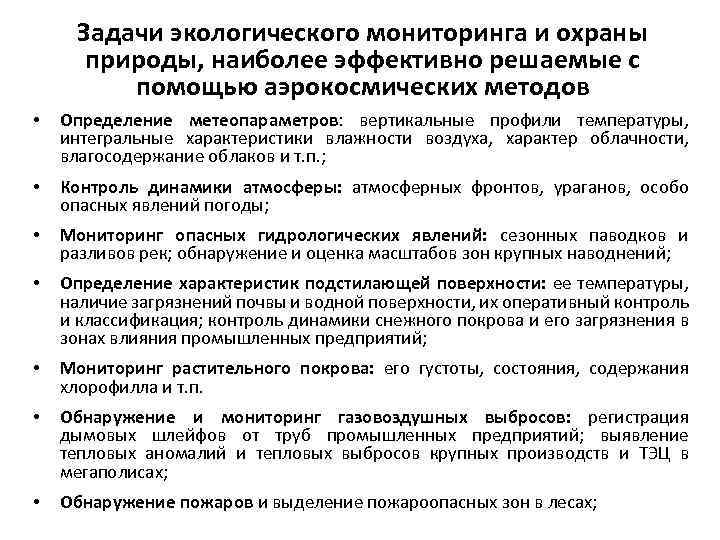 Задачи экологического мониторинга и охраны природы, наиболее эффективно решаемые с помощью аэрокосмических методов

• Определение метеопараметров: вертикальные профили температуры, интегральные характеристики влажности воздуха, характер облачности, влагосодержание облаков и т.п.;

• Контроль динамики атмосферы: атмосферных фронтов, ураганов, особо опасных явлений погоды;

• Мониторинг опасных гидрологических явлений: сезонных паводков и разливов рек; обнаружение и оценка масштабов зон крупных наводнений;

• Определение характеристик подстилающей поверхности: ее температуры, наличие загрязнений почвы и водной поверхности, их оперативный контроль и классификация; контроль динамики снежного покрова и его загрязнения в зонах влияния промышленных предприятий;

• Мониторинг растительного покрова: его густоты, состояния, содержания хлорофилла и т.п.

• Обнаружение и мониторинг газовоздушных выбросов: регистрация дымовых шлейфов от труб промышленных предприятий; выявление тепловых аномалий и тепловых выбросов крупных производств и ТЭЦ в мегаполисах;

• Обнаружение пожаров и выделение пожароопасных зон в лесах;